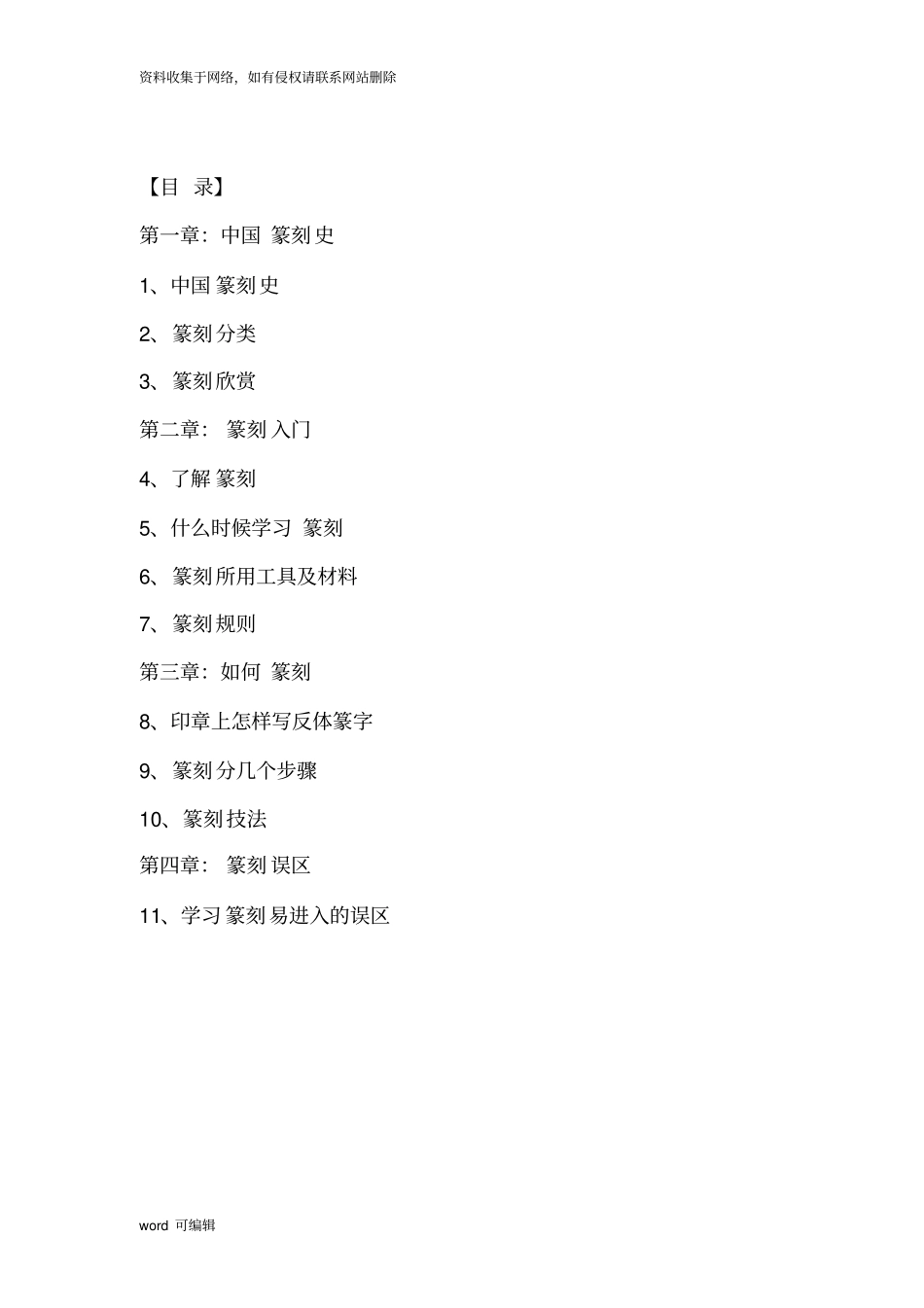 资料收集于网络，如有侵权请联系网站删除

【目 录】

第一章：中国 篆刻史

1、中国篆刻史

2、篆刻分类

3、篆刻欣赏

第二章： 篆刻入门

4、了解篆刻

5、什么时候学习 篆刻

6、篆刻所用工具及材料

7、篆刻规则

第三章：如何 篆刻

8、印章上怎样写反体篆字

9、篆刻分几个步骤

10、篆刻技法

第四章： 篆刻误区

11、学习篆刻易进入的误区

word 可编辑